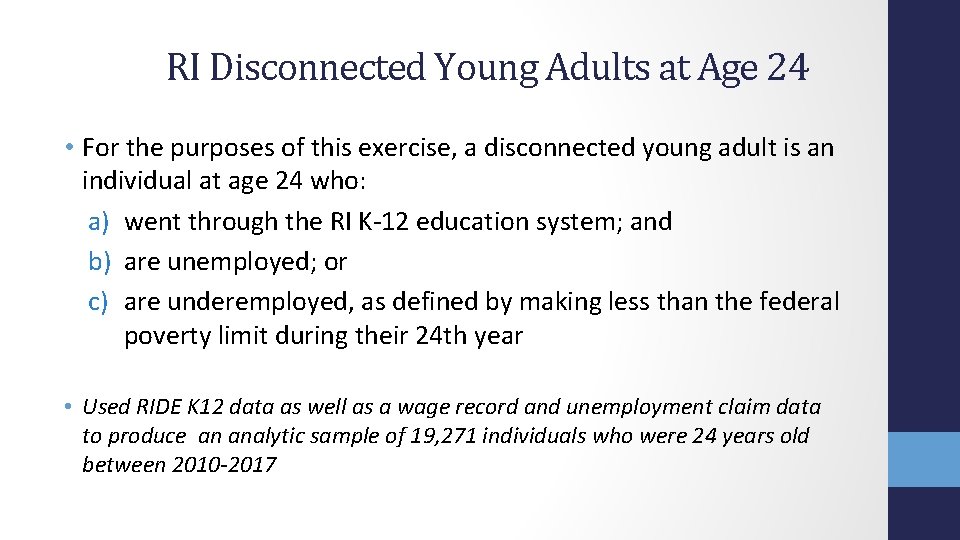 RI Disconnected Young Adults at Age 24

• For the purposes of this exercise, a disconnected young adult is an individual at age 24 who:
a) went through the RI K-12 education system; and
b) are unemployed; or
c) are underemployed, as defined by making less than the federal poverty limit during their 24th year

• Used RIDE K12 data as well as a wage record and unemployment claim data to produce an analytic sample of 19,271 individuals who were 24 years old between 2010-2017